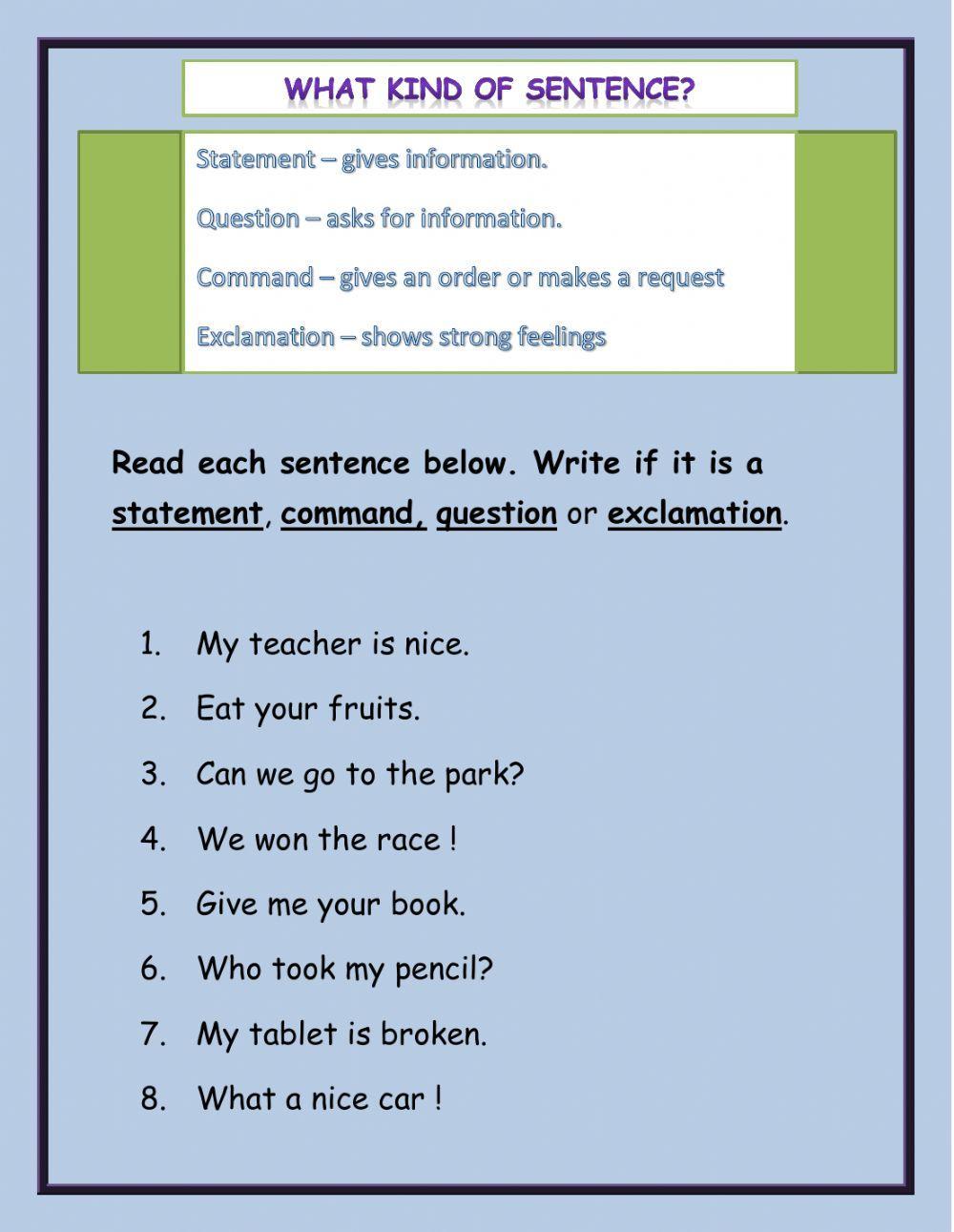 WHAT KIND OF SENTENCE?

Statement – gives information.

Question – asks for information.

Command – gives an order or makes a request

Exclamation – shows strong feelings

Read each sentence below. Write if it is a statement, command, question or exclamation.

1. My teacher is nice.
2. Eat your fruits.
3. Can we go to the park?
4. We won the race !
5. Give me your book.
6. Who took my pencil?
7. My tablet is broken.
8. What a nice car !